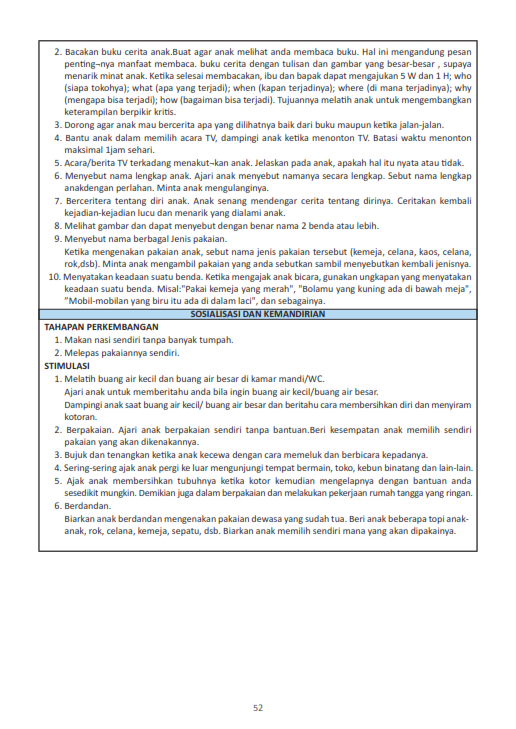 2. Bacakan buku cerita anak.Buat agar anak melihat anda membaca buku. Hal ini mengandung pesan penting¬nya manfaat membaca. buku cerita dengan tulisan dan gambar yang besar-besar , supaya menarik minat anak. Ketika selesai membacakan, ibu dan bapak dapat mengajukan 5 W dan 1 H; who (siapa tokohya); what (apa yang terjadi); when (kapan terjadinya); where (di mana terjadinya); why (mengapa bisa terjadi); how (bagaiman bisa terjadi). Tujuannya melatih anak untuk mengembangkan keterampilan berpikir kritis.
3. Dorong agar anak mau bercerita apa yang dilihatnya baik dari buku maupun ketika jalan-jalan.
4. Bantu anak dalam memilih acara TV, dampingi anak ketika menonton TV. Batasi waktu menonton maksimal 1jam sehari.
5. Acara/berita TV terkadang menakut¬kan anak. Jelaskan pada anak, apakah hal itu nyata atau tidak.
6. Menyebut nama lengkap anak. Ajari anak menyebut namanya secara lengkap. Sebut nama lengkap anakdengan perlahan. Minta anak mengulanginya.
7. Berceritera tentang diri anak. Anak senang mendengar cerita tentang dirinya. Ceritakan kembali kejadian-kejadian lucu dan menarik yang dialami anak.
8. Melihat gambar dan dapat menyebut dengan benar nama 2 benda atau lebih.
9. Menyebut nama berbagal Jenis pakaian.
Ketika mengenakan pakaian anak, sebut nama jenis pakaian tersebut (kemeja, celana, kaos, celana, rok,dsb). Minta anak mengambil pakaian yang anda sebutkan sambil menyebutkan kembali jenisnya.
10. Menyatakan keadaan suatu benda. Ketika mengajak anak bicara, gunakan ungkapan yang menyatakan keadaan suatu benda. Misal:"Pakai kemeja yang merah", "Bolamu yang kuning ada di bawah meja", "Mobil-mobilan yang biru itu ada di dalam laci", dan sebagainya.

SOSIALISASI DAN KEMANDIRIAN

TAHAPAN PERKEMBANGAN
1. Makan nasi sendiri tanpa banyak tumpah.
2. Melepas pakaiannya sendiri.

STIMULASI
1. Melatih buang air kecil dan buang air besar di kamar mandi/WC.
Ajari anak untuk memberitahu anda bila ingin buang air kecil/buang air besar.
Dampingi anak saat buang air kecil/ buang air besar dan beritahu cara membersihkan diri dan menyiram kotoran.
2. Berpakaian. Ajari anak berpakaian sendiri tanpa bantuan.Beri kesempatan anak memilih sendiri pakaian yang akan dikenakannya.
3. Bujuk dan tenangkan ketika anak kecewa dengan cara memeluk dan berbicara kepadanya.
4. Sering-sering ajak anak pergi ke luar mengunjungi tempat bermain, toko, kebun binatang dan lain-lain.
5. Ajak anak membersihkan tubuhnya ketika kotor kemudian mengelapnya dengan bantuan anda sesedikit mungkin. Demikian juga dalam berpakaian dan melakukan pekerjaan rumah tangga yang ringan.
6. Berdandan.
Biarkan anak berdandan mengenakan pakaian dewasa yang sudah tua. Beri anak beberapa topi anak-anak, rok, celana, kemeja, sepatu, dsb. Biarkan anak memilih sendiri mana yang akan dipakainya.

52